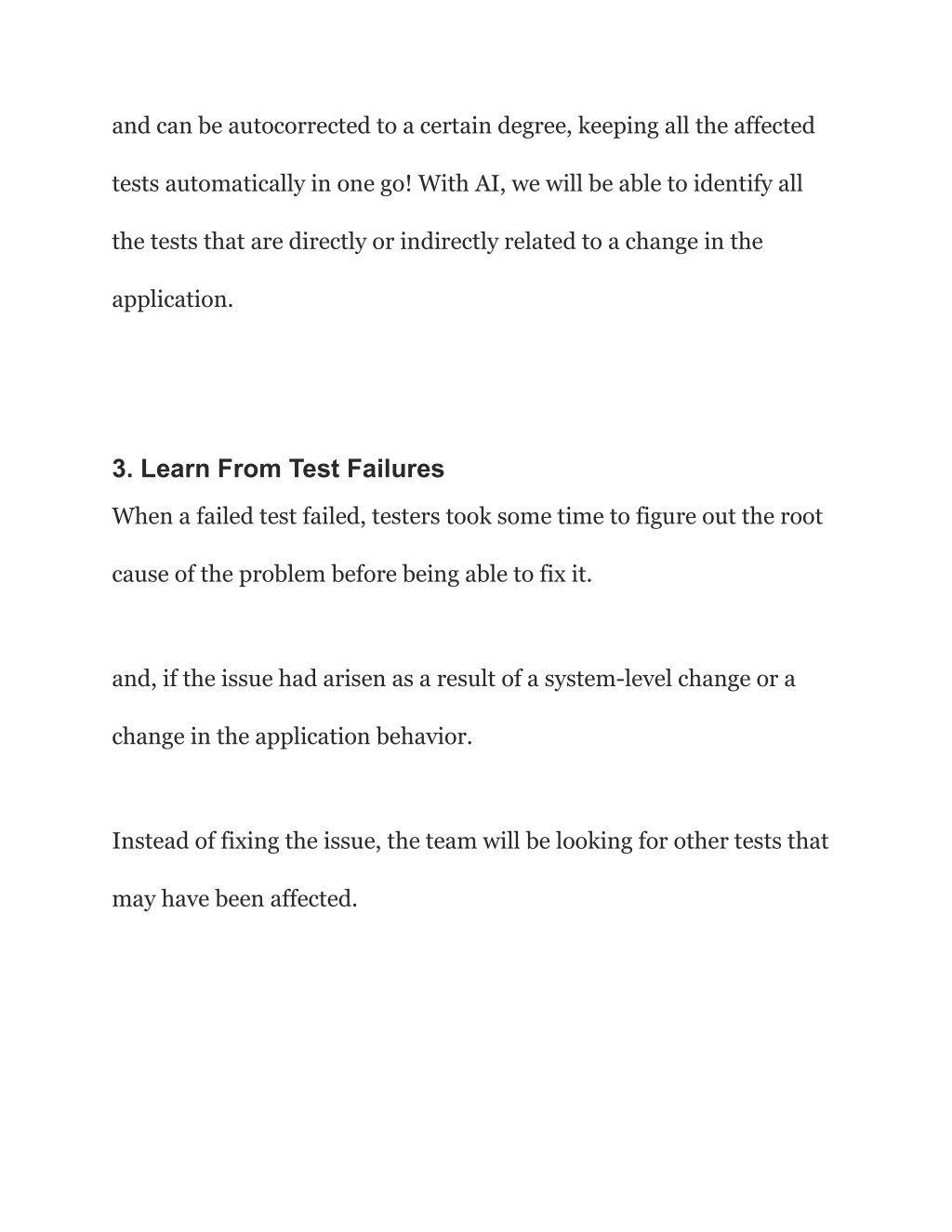 and can be autocorrected to a certain degree, keeping all the affected tests automatically in one go! With AI, we will be able to identify all the tests that are directly or indirectly related to a change in the application.

3. Learn From Test Failures

When a failed test failed, testers took some time to figure out the root cause of the problem before being able to fix it.

and, if the issue had arisen as a result of a system-level change or a change in the application behavior.

Instead of fixing the issue, the team will be looking for other tests that may have been affected.